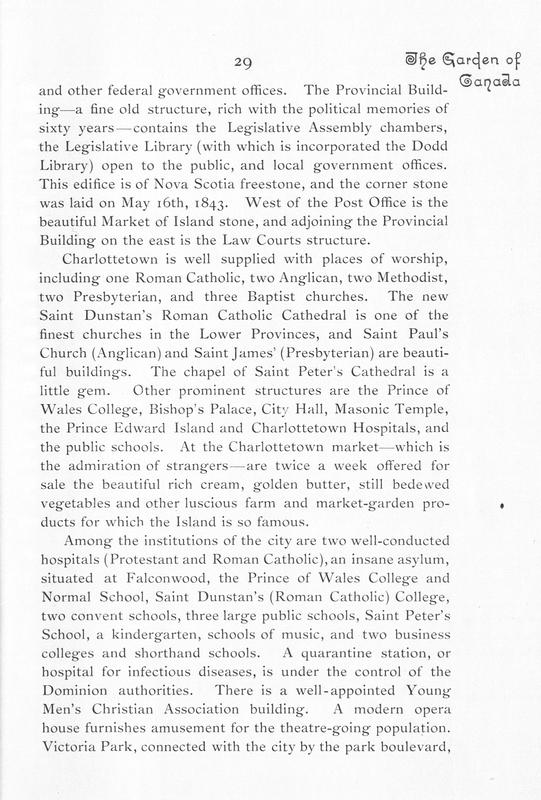 29

The Garden of Canada

and other federal government offices. The Provincial Building—a fine old structure, rich with the political memories of sixty years—contains the Legislative Assembly chambers, the Legislative Library (with which is incorporated the Dodd Library) open to the public, and local government offices. This edifice is of Nova Scotia freestone, and the corner stone was laid on May 16th, 1843. West of the Post Office is the beautiful Market of Island stone, and adjoining the Provincial Building on the east is the Law Courts structure.

Charlottetown is well supplied with places of worship, including one Roman Catholic, two Anglican, two Methodist, two Presbyterian, and three Baptist churches. The new Saint Dunstan's Roman Catholic Cathedral is one of the finest churches in the Lower Provinces, and Saint Paul's Church (Anglican) and Saint James' (Presbyterian) are beautiful buildings. The chapel of Saint Peter's Cathedral is a little gem. Other prominent structures are the Prince of Wales College, Bishop's Palace, City Hall, Masonic Temple, the Prince Edward Island and Charlottetown Hospitals, and the public schools. At the Charlottetown market—which is the admiration of strangers—are twice a week offered for sale the beautiful rich cream, golden butter, still bedewed vegetables and other luscious farm and market-garden products for which the Island is so famous.

Among the institutions of the city are two well-conducted hospitals (Protestant and Roman Catholic), an insane asylum, situated at Falconwood, the Prince of Wales College and Normal School, Saint Dunstan's (Roman Catholic) College, two convent schools, three large public schools, Saint Peter's School, a kindergarten, schools of music, and two business colleges and shorthand schools. A quarantine station, or hospital for infectious diseases, is under the control of the Dominion authorities. There is a well-appointed Young Men's Christian Association building. A modern opera house furnishes amusement for the theatre-going population. Victoria Park, connected with the city by the park boulevard,